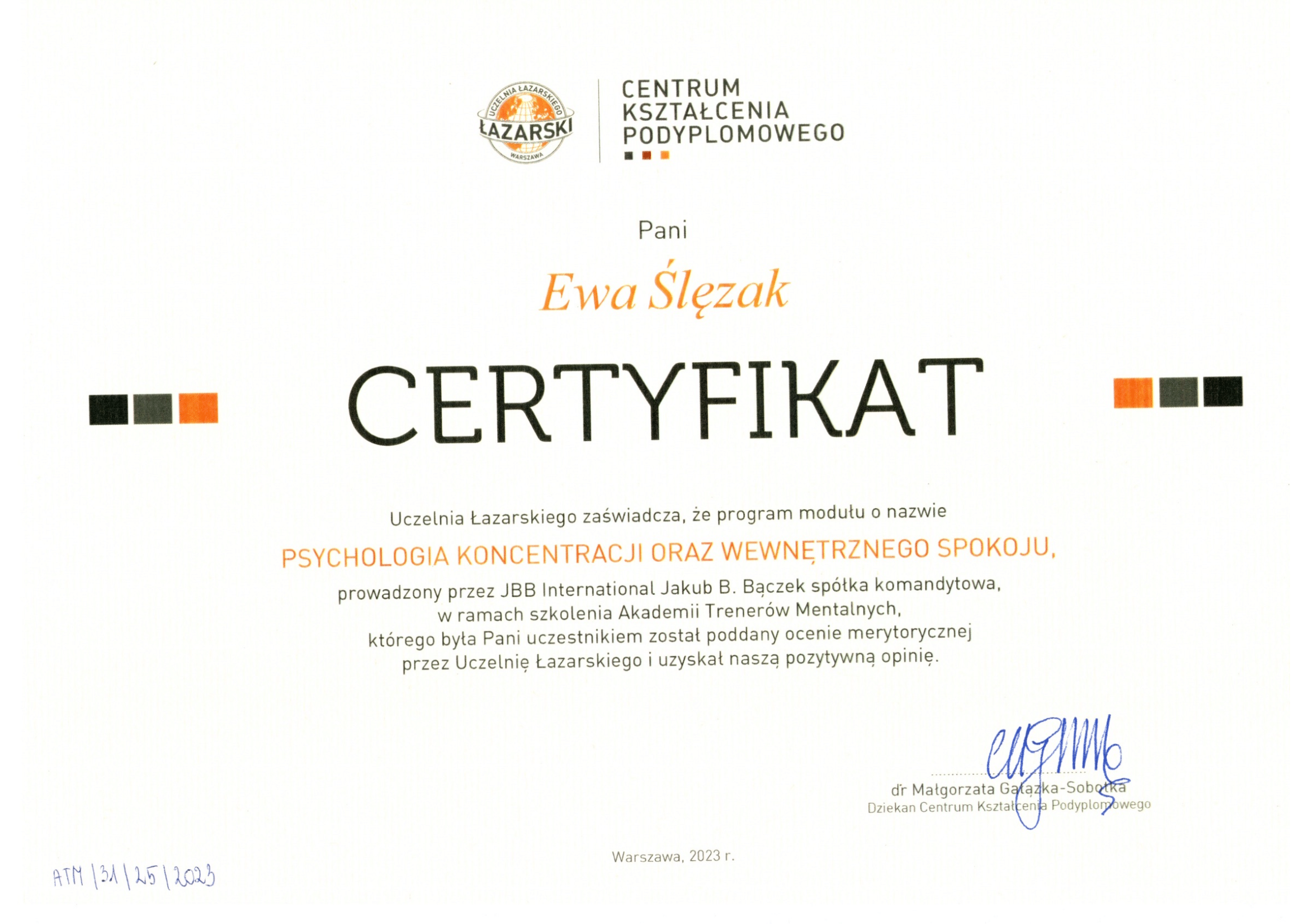 UCZELNIA ŁAZARSKIEGO
ŁAZARSKI
WARSZAWA

CENTRUM KSZTAŁCENIA PODYPLOMOWEGO

Pani

Ewa Ślęzak

CERTYFIKAT

Uczelnia Łazarskiego zaświadcza, że program modułu o nazwie

PSYCHOLOGIA KONCENTRACJI ORAZ WEWNĘTRZNEGO SPOKOJU,

prowadzony przez JBB International Jakub B. Bączek spółka komandytowa, w ramach szkolenia Akademii Trenerów Mentalnych, którego była Pani uczestnikiem został poddany ocenie merytorycznej przez Uczelnię Łazarskiego i uzyskał naszą pozytywną opinię.

dr Małgorzata Gałązka-Sobotka
Dziekan Centrum Kształcenia Podyplomowego

Warszawa, 2023 r.

ATM | 31 | 25 | 2023